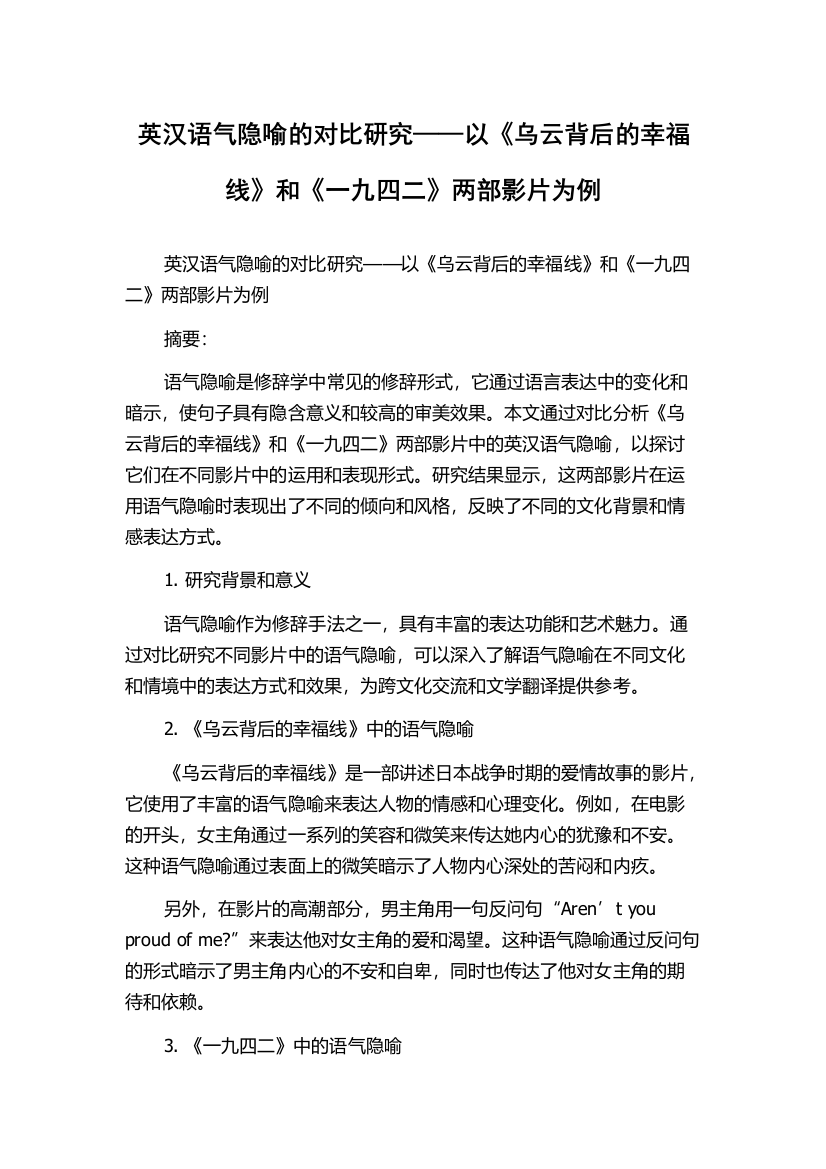 英汉语气隐喻的对比研究——以《乌云背后的幸福线》和《一九四二》两部影片为例

英汉语气隐喻的对比研究——以《乌云背后的幸福线》和《一九四二》两部影片为例

摘要:

语气隐喻是修辞学中常见的修辞形式，它通过语言表达中的变化和暗示，使句子具有隐含意义和较高的审美效果。本文通过对比分析《乌云背后的幸福线》和《一九四二》两部影片中的英汉语气隐喻，以探讨它们在不同影片中的运用和表现形式。研究结果显示，这两部影片在运用语气隐喻时表现出了不同的倾向和风格，反映了不同的文化背景和情感表达方式。

1. 研究背景和意义

语气隐喻作为修辞手法之一，具有丰富的表达功能和艺术魅力。通过对比研究不同影片中的语气隐喻，可以深入了解语气隐喻在不同文化和情境中的表达方式和效果，为跨文化交流和文学翻译提供参考。

2. 《乌云背后的幸福线》中的语气隐喻

《乌云背后的幸福线》是一部讲述日本战争时期的爱情故事的影片，它使用了丰富的语气隐喻来表达人物的情感和心理变化。例如，在电影的开头，女主角通过一系列的笑容和微笑来传达她内心的犹豫和不安。这种语气隐喻通过表面上的微笑暗示了人物内心深处的苦闷和内疚。

另外，在影片的高潮部分，男主角用一句反问句“Aren’t you proud of me?”来表达他对女主角的爱和渴望。这种语气隐喻通过反问句的形式暗示了男主角内心的不安和自卑，同时也传达了他对女主角的期待和依赖。

3. 《一九四二》中的语气隐喻